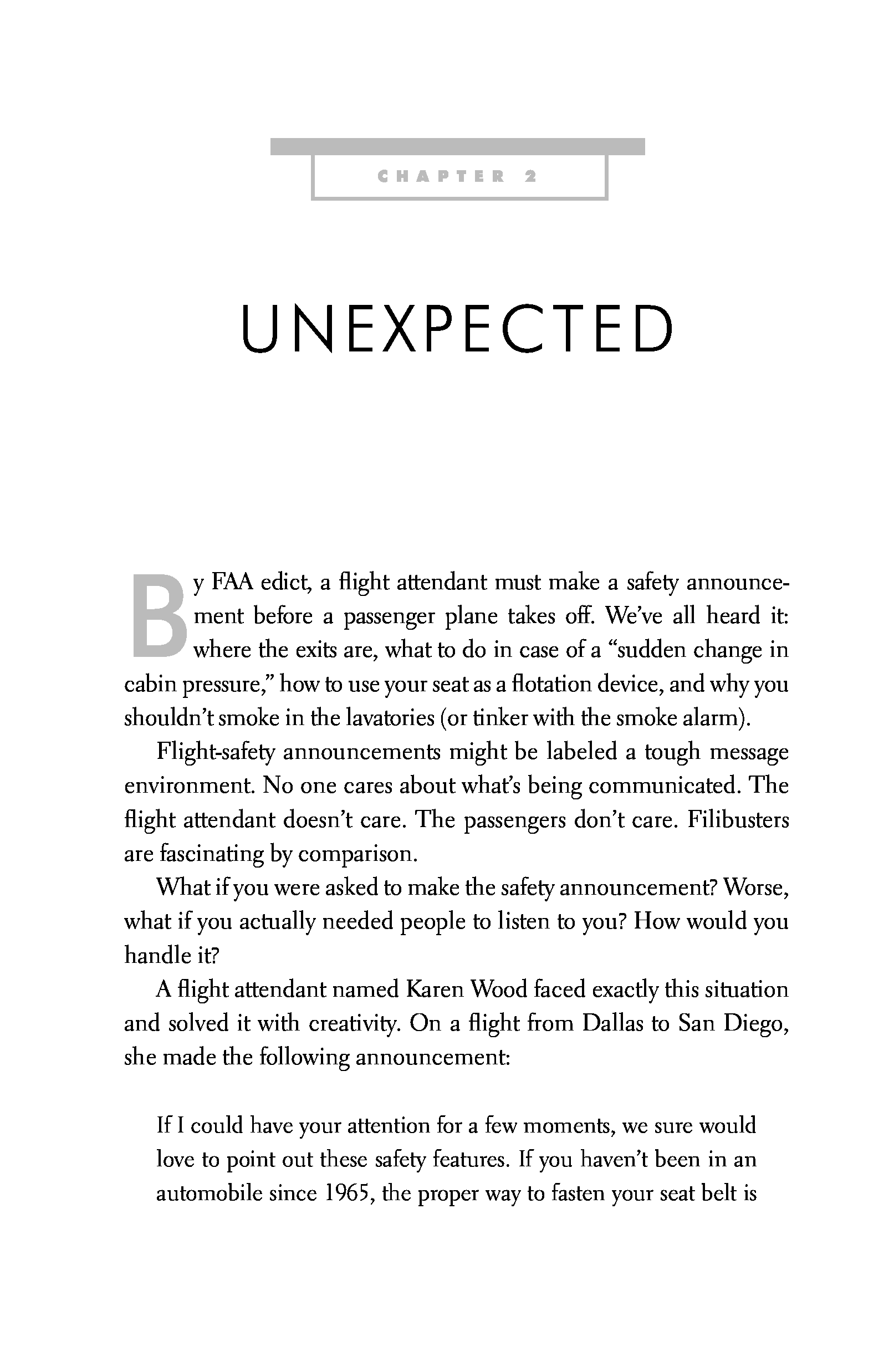 CHAPTER 2

UNEXPECTED

By FAA edict, a flight attendant must make a safety announcement before a passenger plane takes off. We've all heard it: where the exits are, what to do in case of a "sudden change in cabin pressure," how to use your seat as a flotation device, and why you shouldn't smoke in the lavatories (or tinker with the smoke alarm).

Flight-safety announcements might be labeled a tough message environment. No one cares about what's being communicated. The flight attendant doesn't care. The passengers don't care. Filibusters are fascinating by comparison.

What if you were asked to make the safety announcement? Worse, what if you actually needed people to listen to you? How would you handle it?

A flight attendant named Karen Wood faced exactly this situation and solved it with creativity. On a flight from Dallas to San Diego, she made the following announcement:

If I could have your attention for a few moments, we sure would love to point out these safety features. If you haven't been in an automobile since 1965, the proper way to fasten your seat belt is